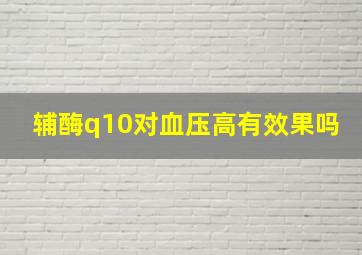 辅酶q10对血压高有效果吗